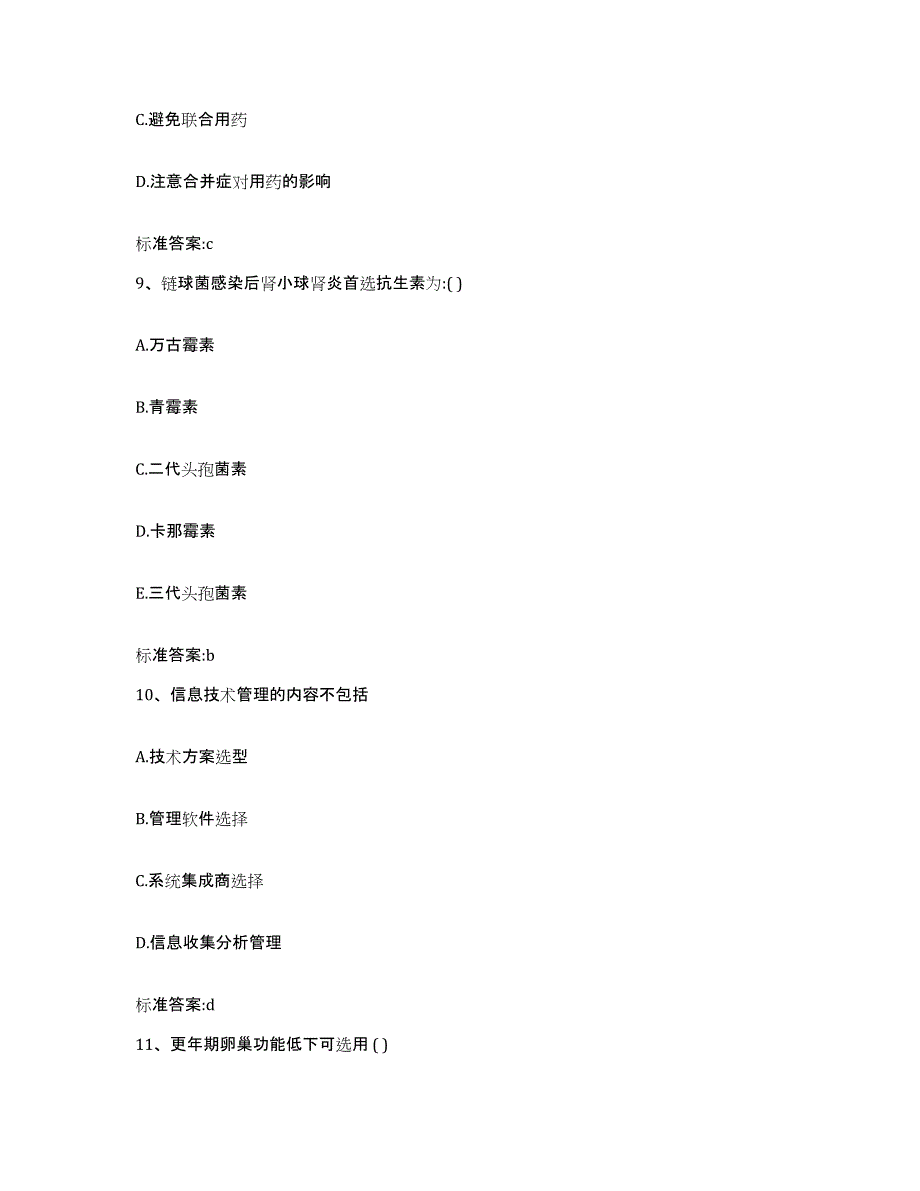 C.避免联合用药

D.注意合并症对用药的影响

标准答案:c

9、链球菌感染后肾小球肾炎首选抗生素为:( )

A.万古霉素

B.青霉素

C.二代头孢菌素

D.卡那霉素

E.三代头孢菌素

标准答案:b

10、信息技术管理的内容不包括

A.技术方案选型

B.管理软件选择

C.系统集成商选择

D.信息收集分析管理

标准答案:d

11、更年期卵巢功能低下可选用 ( )